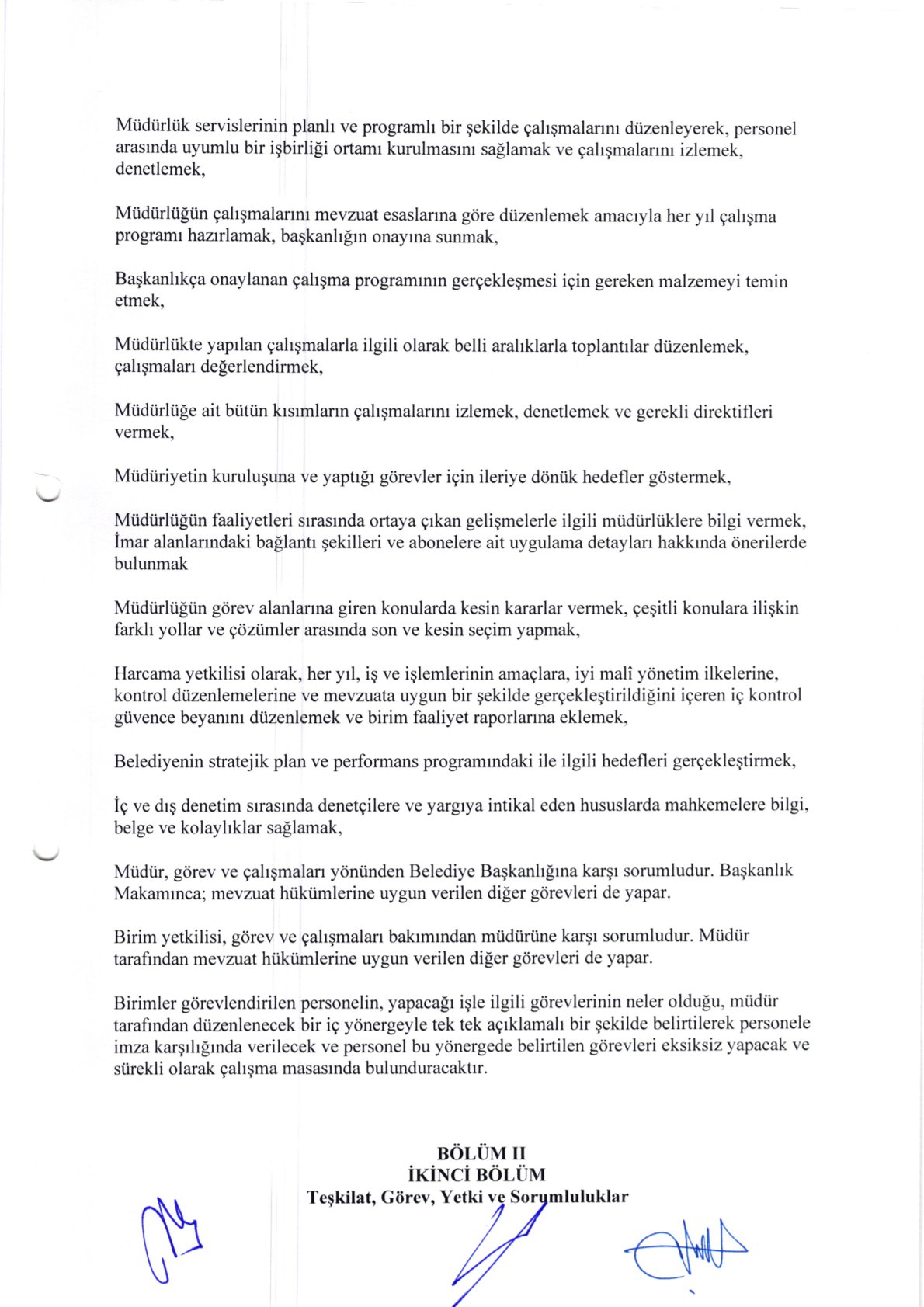 Müdürlük servislerinin planlı ve programlı bir şekilde çalışmalarını düzenleyerek, personel arasında uyumlu bir işbirliği ortamı kurulmasını sağlamak ve çalışmalarını izlemek, denetlemek,

Müdürlüğün çalışmalarını mevzuat esaslarına göre düzenlemek amacıyla her yıl çalışma programı hazırlamak, başkanlığın onayına sunmak,

Başkanlıkça onaylanan çalışma programının gerçekleşmesi için gereken malzemeyi temin etmek,

Müdürlükte yapılan çalışmalarla ilgili olarak belli aralıklarla toplantılar düzenlemek, çalışmaları değerlendirmek,

Müdürlüğe ait bütün kısımların çalışmalarını izlemek, denetlemek ve gerekli direktifleri vermek,

Müdüriyetin kuruluşuna ve yaptığı görevler için ileriye dönük hedefler göstermek,

Müdürlüğün faaliyetleri sırasında ortaya çıkan gelişmelerle ilgili müdürlüklere bilgi vermek, İmar alanlarındaki bağlantı şekilleri ve abonelere ait uygulama detayları hakkında önerilerde bulunmak

Müdürlüğün görev alanlarına giren konularda kesin kararlar vermek, çeşitli konulara ilişkin farklı yollar ve çözümler arasında son ve kesin seçim yapmak,

Harcama yetkilisi olarak, her yıl, iş ve işlemlerinin amaçlara, iyi malî yönetim ilkelerine, kontrol düzenlemelerine ve mevzuata uygun bir şekilde gerçekleştirildiğini içeren iç kontrol güvence beyanını düzenlemek ve birim faaliyet raporlarına eklemek,

Belediyenin stratejik plan ve performans programındaki ile ilgili hedefleri gerçekleştirmek,

İç ve dış denetim sırasında denetçilere ve yargıya intikal eden hususlarda mahkemelere bilgi, belge ve kolaylıklar sağlamak,

Müdür, görev ve çalışmaları yönünden Belediye Başkanlığına karşı sorumludur. Başkanlık Makamınca; mevzuat hükümlerine uygun verilen diğer görevleri de yapar.

Birim yetkilisi, görev ve çalışmaları bakımından müdürüne karşı sorumludur. Müdür tarafından mevzuat hükümlerine uygun verilen diğer görevleri de yapar.

Birimler görevlendirilen personelin, yapacağı işle ilgili görevlerinin neler olduğu, müdür tarafından düzenlenecek bir iç yönergeyle tek tek açıklamalı bir şekilde belirtilerek personele imza karşılığında verilecek ve personel bu yönergede belirtilen görevleri eksiksiz yapacak ve sürekli olarak çalışma masasında bulunduracaktır.

BÖLÜM II
İKİNCİ BÖLÜM
Teşkilat, Görev, Yetki ve Sorumluluklar